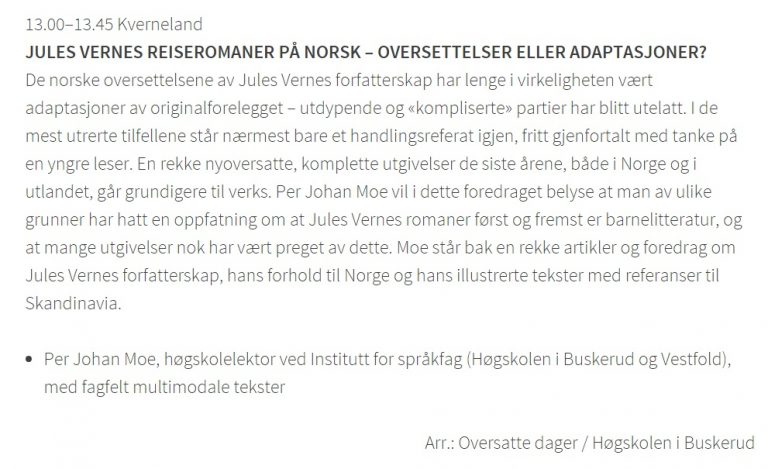 13.00–13.45 Kverneland

JULES VERNES REISEROMANER PÅ NORSK – OVERSETTELSER ELLER ADAPTASJONER?

De norske oversettelsene av Jules Vernes forfatterskap har lenge i virkeligheten vært adaptasjoner av originalforelegget – utdypende og «kompliserte» partier har blitt utelatt. I de mest utrerte tilfellene står nærmest bare et handlingsreferat igjen, fritt gjenfortalt med tanke på en yngre leser. En rekke nyoversatte, komplette utgivelser de siste årene, både i Norge og i utlandet, går grundigere til verks. Per Johan Moe vil i dette foredraget belyse at man av ulike grunner har hatt en oppfatning om at Jules Vernes romaner først og fremst er barnelitteratur, og at mange utgivelser nok har vært preget av dette. Moe står bak en rekke artikler og foredrag om Jules Vernes forfatterskap, hans forhold til Norge og hans illustrerte tekster med referanser til Skandinavia.

• Per Johan Moe, høgskolelektor ved Institutt for språkfag (Høgskolen i Buskerud og Vestfold), med fagfelt multimodale tekster

Arr.: Oversatte dager / Høgskolen i Buskerud